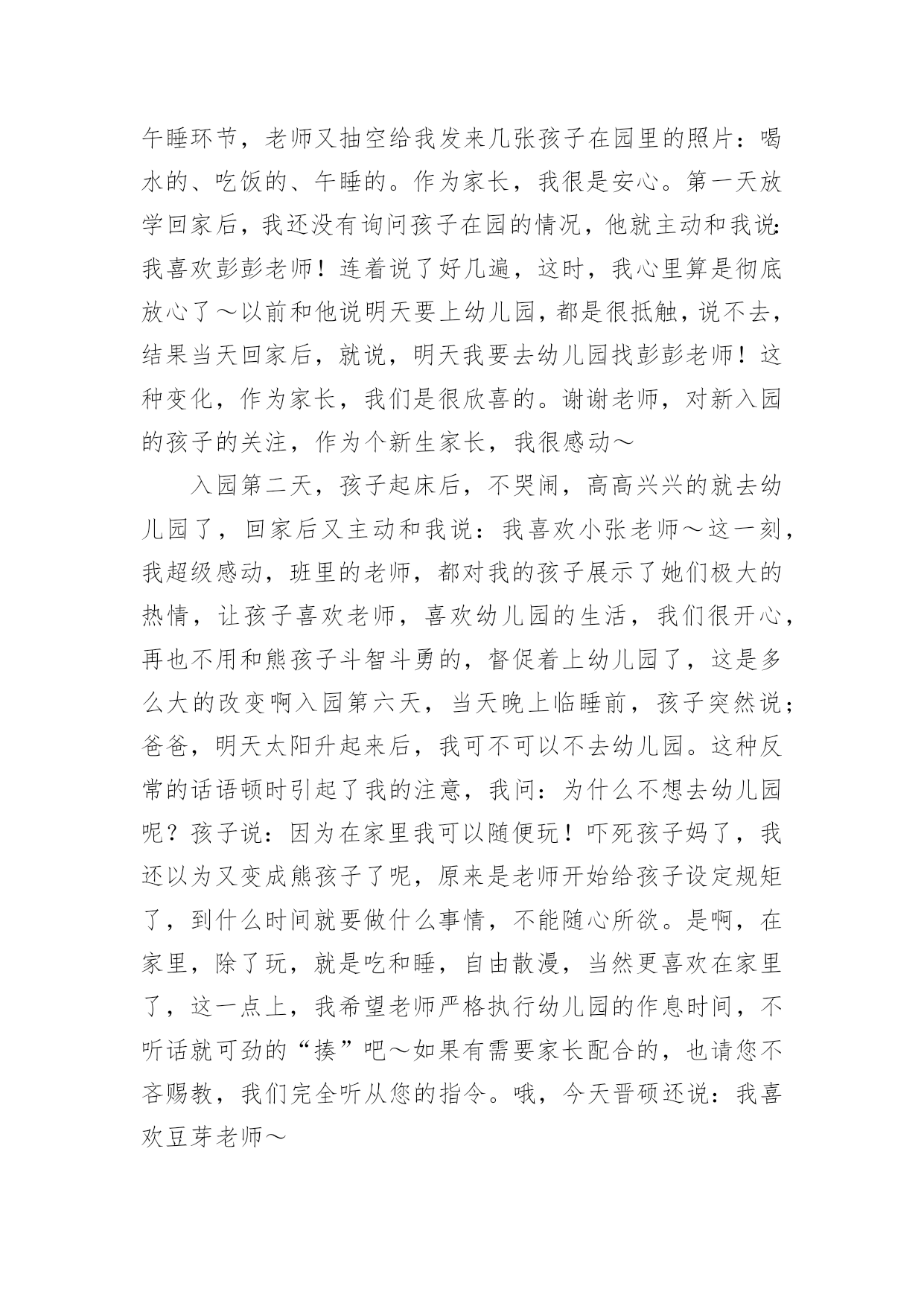 午睡环节，老师又抽空给我发来几张孩子在园里的照片：喝水的、吃饭的、午睡的。作为家长，我很是安心。第一天放学回家后，我还没有询问孩子在园的情况，他就主动和我说:我喜欢彭彭老师！连着说了好几遍，这时，我心里算是彻底放心了～以前和他说明天要上幼儿园，都是很抵触，说不去，结果当天回家后，就说，明天我要去幼儿园找彭彭老师！这种变化，作为家长，我们是很欣喜的。谢谢老师，对新入园的孩子的关注，作为个新生家长，我很感动～

入园第二天，孩子起床后，不哭闹，高高兴兴的就去幼儿园了，回家后又主动和我说：我喜欢小张老师～这一刻，我超级感动，班里的老师，都对我的孩子展示了她们极大的热情，让孩子喜欢老师，喜欢幼儿园的生活，我们很开心，再也不用和熊孩子斗智斗勇的，督促着上幼儿园了，这是多么大的改变啊入园第六天，当天晚上临睡前，孩子突然说；爸爸，明天太阳升起来后，我可不可以不去幼儿园。这种反常的话语顿时引起了我的注意，我问：为什么不想去幼儿园呢？孩子说：因为在家里我可以随便玩！吓死孩子妈了，我还以为又变成熊孩子了呢，原来是老师开始给孩子设定规矩了，到什么时间就要做什么事情，不能随心所欲。是啊，在家里，除了玩，就是吃和睡，自由散漫，当然更喜欢在家里了，这一点上，我希望老师严格执行幼儿园的作息时间，不听话就可劲的“揍”吧～如果有需要家长配合的，也请您不吝赐教，我们完全听从您的指令。哦，今天晋硕还说：我喜欢豆芽老师～